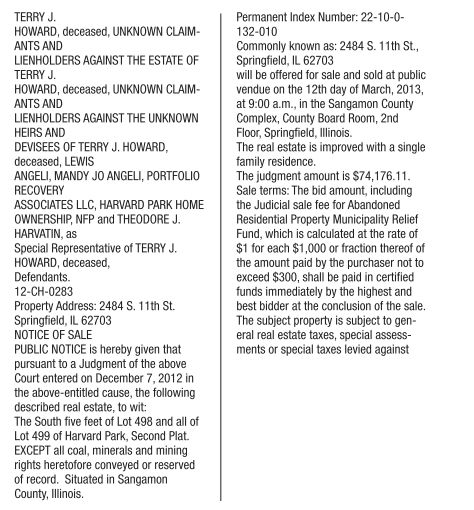 TERRY J.
HOWARD, deceased, UNKNOWN CLAIMANTS AND
LIENHOLDERS AGAINST THE ESTATE OF TERRY J.
HOWARD, deceased, UNKNOWN CLAIMANTS AND
LIENHOLDERS AGAINST THE UNKNOWN HEIRS AND
DEVISEES OF TERRY J. HOWARD, deceased, LEWIS
ANGELI, MANDY JO ANGELI, PORTFOLIO RECOVERY
ASSOCIATES LLC, HARVARD PARK HOME OWNERSHIP, NFP and THEODORE J. HARVATIN, as
Special Representative of TERRY J. HOWARD, deceased,
Defendants.
12-CH-0283
Property Address: 2484 S. 11th St. Springfield, IL 62703
NOTICE OF SALE
PUBLIC NOTICE is hereby given that pursuant to a Judgment of the above Court entered on December 7, 2012 in the above-entitled cause, the following described real estate, to wit:
The South five feet of Lot 498 and all of Lot 499 of Harvard Park, Second Plat. EXCEPT all coal, minerals and mining rights heretofore conveyed or reserved of record. Situated in Sangamon County, Illinois.

Permanent Index Number: 22-10-0-132-010
Commonly known as: 2484 S. 11th St., Springfield, IL 62703
will be offered for sale and sold at public vendue on the 12th day of March, 2013, at 9:00 a.m., in the Sangamon County Complex, County Board Room, 2nd Floor, Springfield, Illinois.
The real estate is improved with a single family residence.
The judgment amount is $74,176.11.
Sale terms: The bid amount, including the Judicial sale fee for Abandoned Residential Property Municipality Relief Fund, which is calculated at the rate of $1 for each $1,000 or fraction thereof of the amount paid by the purchaser not to exceed $300, shall be paid in certified funds immediately by the highest and best bidder at the conclusion of the sale. The subject property is subject to general real estate taxes, special assessments or special taxes levied against